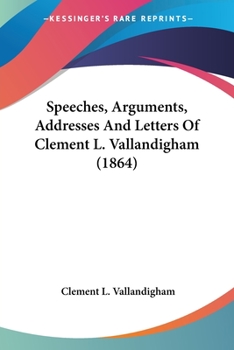 —KESSINGER'S RARE REPRINTS—

Speeches, Arguments, Addresses And Letters Of Clement L. Vallandigham (1864)

Clement L. Vallandigham